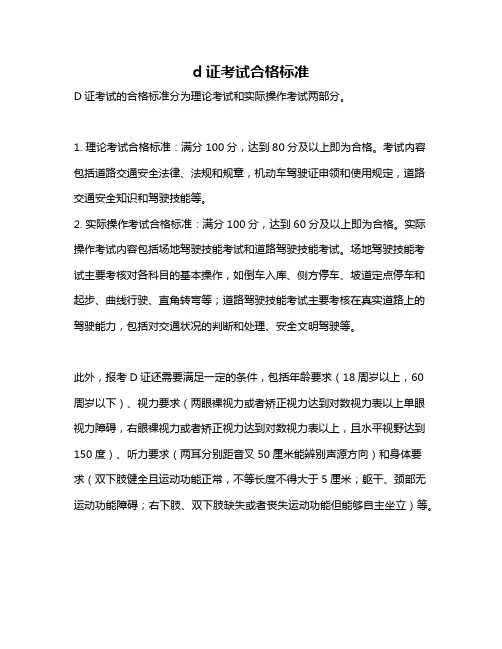 d 证考试合格标准

D 证考试的合格标准分为理论考试和实际操作考试两部分。

1. 理论考试合格标准：满分 100 分，达到 80 分及以上即为合格。考试内容包括道路交通安全法律、法规和规章，机动车驾驶证申领和使用规定，道路交通安全知识和驾驶技能等。
2. 实际操作考试合格标准：满分 100 分，达到 60 分及以上即为合格。实际操作考试内容包括场地驾驶技能考试和道路驾驶技能考试。场地驾驶技能考试主要考核对各科目的基本操作，如倒车入库、侧方停车、坡道定点停车和起步、曲线行驶、直角转弯等；道路驾驶技能考试主要考核在真实道路上的驾驶能力，包括对交通状况的判断和处理、安全文明驾驶等。

此外，报考 D 证还需要满足一定的条件，包括年龄要求（18 周岁以上，60 周岁以下）、视力要求（两眼裸视力或者矫正视力达到对数视力表以上单眼视力障碍，右眼裸视力或者矫正视力达到对数视力表以上，且水平视野达到 150 度）、听力要求（两耳分别距音叉 50 厘米能辨别声源方向）和身体要求（双下肢健全且运动功能正常，不等长度不得大于 5 厘米；躯干、颈部无运动功能障碍；右下肢、双下肢缺失或者丧失运动功能但能够自主坐立）等。